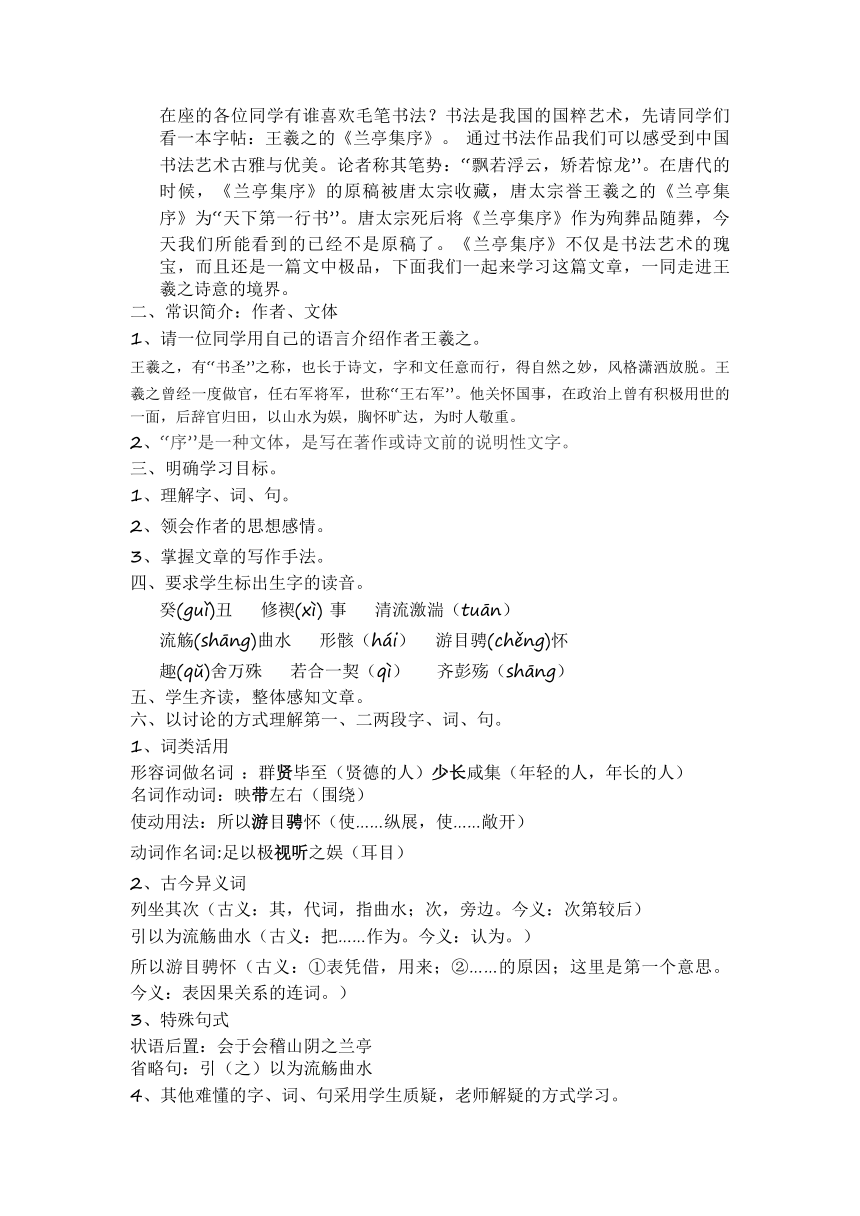 在座的各位同学有谁喜欢毛笔书法？书法是我国的国粹艺术，先请同学们看一本字帖：王羲之的《兰亭集序》。 通过书法作品我们可以感受到中国书法艺术古雅与优美。论者称其笔势：“飘若浮云，矫若惊龙”。在唐代的时候，《兰亭集序》的原稿被唐太宗收藏，唐太宗誉王羲之的《兰亭集序》为“天下第一行书”。唐太宗死后将《兰亭集序》作为殉葬品随葬，今天我们所能看到的已经不是原稿了。《兰亭集序》不仅是书法艺术的瑰宝，而且还是一篇文中极品，下面我们一起来学习这篇文章，一同走进王羲之诗意的境界。
二、常识简介：作者、文体
1、请一位同学用自己的语言介绍作者王羲之。
王羲之，有“书圣”之称，也长于诗文，字和文任意而行，得自然之妙，风格潇洒放脱。王羲之曾经一度做官，任右军将军，世称“王右军”。他关怀国事，在政治上曾有积极用世的一面，后辞官归田，以山水为娱，胸怀旷达，为时人敬重。
2、“序”是一种文体，是写在著作或诗文前的说明性文字。
三、明确学习目标。
1、理解字、词、句。
2、领会作者的思想感情。
3、掌握文章的写作手法。
四、要求学生标出生字的读音。
癸(guǐ)丑 修禊(xì) 事 清流激湍（tuān）
流觞(shāng)曲水 形骸（hái） 游目骋(chěng)怀
趣(qǔ)舍万殊 若合一契（qì） 齐彭殇（shāng）
五、学生齐读，整体感知文章。
六、以讨论的方式理解第一、二两段字、词、句。
1、词类活用
形容词做名词 ：群贤毕至（贤德的人）少长咸集（年轻的人，年长的人）
名词作动词：映带左右（围绕）
使动用法：所以游目骋怀（使......纵展，使......敞开）
动词作名词:足以极视听之娱（耳目）
2、古今异义词
列坐其次（古义：其，代词，指曲水；次，旁边。今义：次第较后）
引以为流觞曲水（古义：把......作为。今义：认为。）
所以游目骋怀（古义：①表凭借，用来；②......的原因；这里是第一个意思。今义：表因果关系的连词。）
3、特殊句式
状语后置：会于会稽山阴之兰亭
省略句：引（之）以为流觞曲水
4、其他难懂的字、词、句采用学生质疑，老师解疑的方式学习。